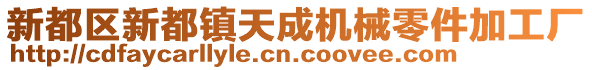 新都区新都镇天成机械零件加工厂
http://cdfaycarllyle.cn.coovee.com